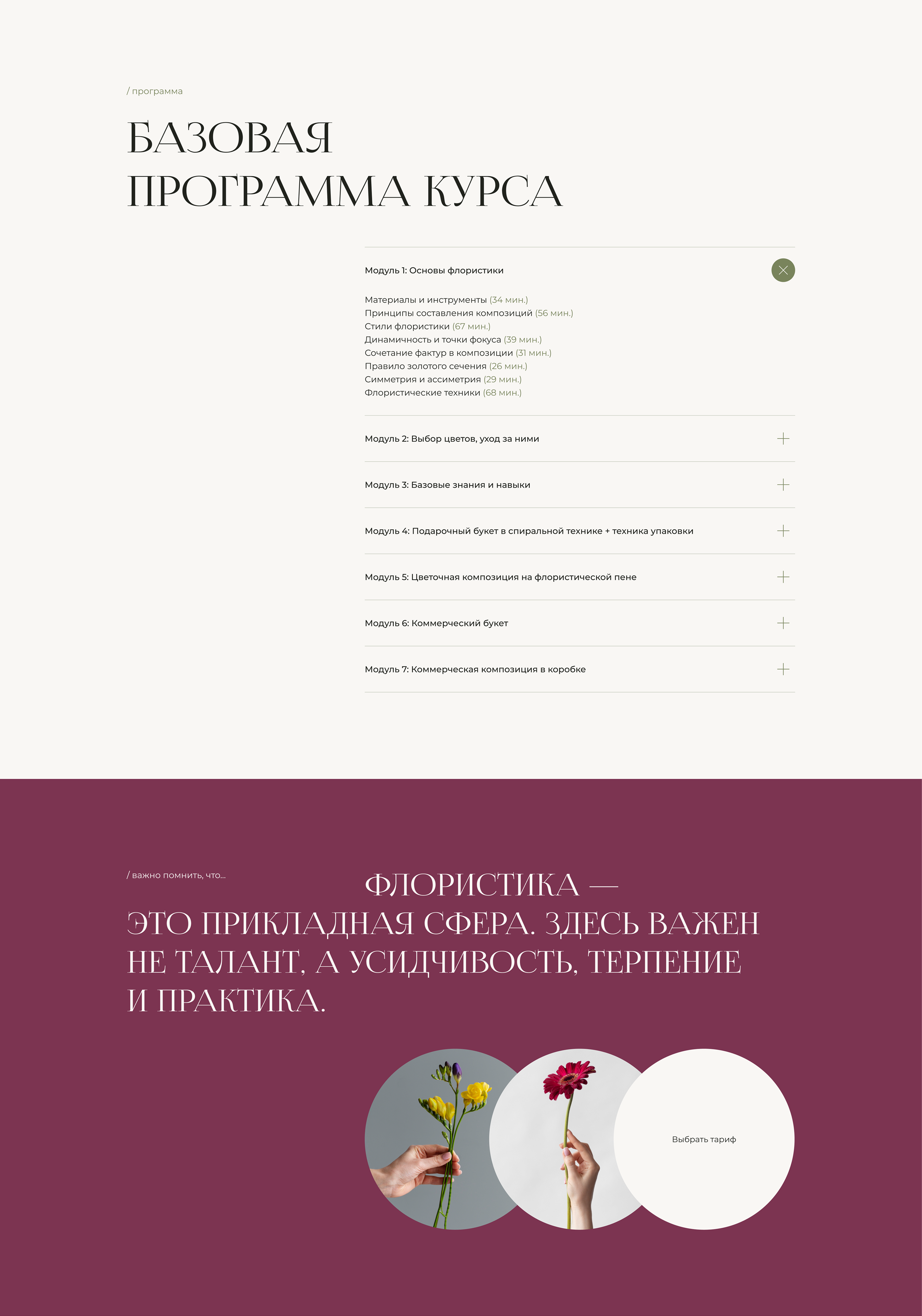 / программа

БАЗОВАЯ
ПРОГРАММА КУРСА

Модуль 1: Основы флористики

Материалы и инструменты (34 мин.)
Принципы составления композиций (56 мин.)
Стили флористики (67 мин.)
Динамичность и точки фокуса (39 мин.)
Сочетание фактур в композиции (31 мин.)
Правило золотого сечения (26 мин.)
Симметрия и ассиметрия (29 мин.)
Флористические техники (68 мин.)

Модуль 2: Выбор цветов, уход за ними

Модуль 3: Базовые знания и навыки

Модуль 4: Подарочный букет в спиральной технике + техника упаковки

Модуль 5: Цветочная композиция на флористической пене

Модуль 6: Коммерческий букет

Модуль 7: Коммерческая композиция в коробке

/ важно помнить, что...

ФЛОРИСТИКА — ЭТО ПРИКЛАДНАЯ СФЕРА. ЗДЕСЬ ВАЖЕН НЕ ТАЛАНТ, А УСИДЧИВОСТЬ, ТЕРПЕНИЕ И ПРАКТИКА.

Выбрать тариф